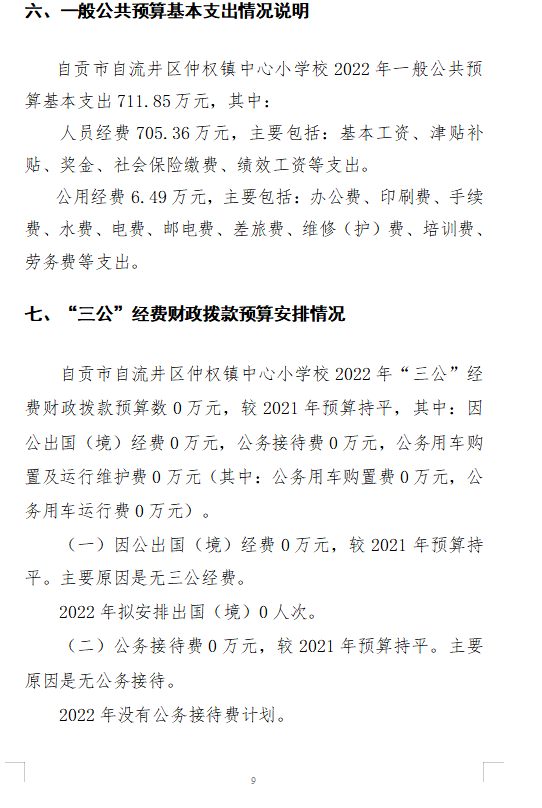 六、一般公共预算基本支出情况说明

自贡市自流井区仲权镇中心小学校 2022 年一般公共预算基本支出 711.85 万元，其中：

人员经费 705.36 万元，主要包括：基本工资、津贴补贴、奖金、社会保险缴费、绩效工资等支出。

公用经费 6.49 万元，主要包括：办公费、印刷费、手续费、水费、电费、邮电费、差旅费、维修（护）费、培训费、劳务费等支出。

七、“三公”经费财政拨款预算安排情况

自贡市自流井区仲权镇中心小学校 2022 年“三公”经费财政拨款预算数 0 万元，较 2021 年预算持平，其中：因公出国（境）经费 0 万元，公务接待费 0 万元，公务用车购置及运行维护费 0 万元（其中：公务用车购置费 0 万元，公务用车运行费 0 万元）。

（一）因公出国（境）经费 0 万元，较 2021 年预算持平。主要原因是无三公经费。

2022 年拟安排出国（境）0 人次。

（二）公务接待费 0 万元，较 2021 年预算持平。主要原因是无公务接待。

2022 年没有公务接待费计划。

9